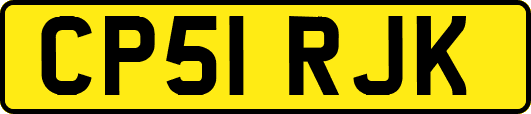 CP51 RJK